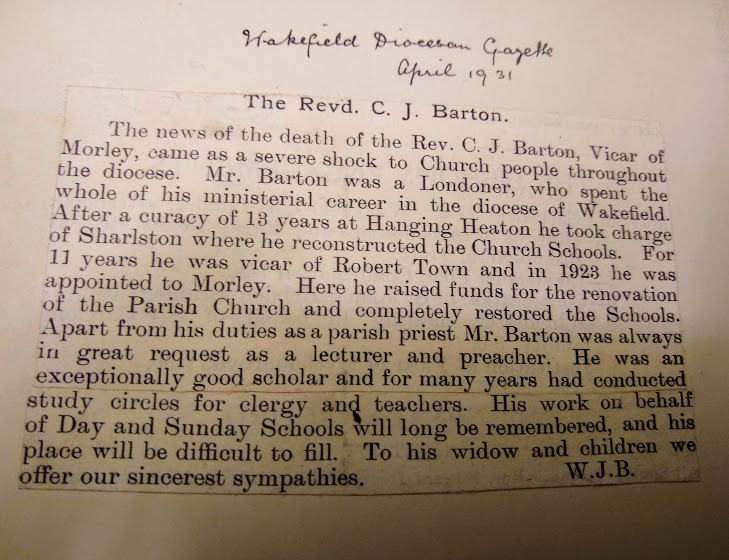 Wakefield Diocesan Gazette
April 1931

The Revd. C. J. Barton.

The news of the death of the Rev. C. J. Barton, Vicar of Morley, came as a severe shock to Church people throughout the diocese. Mr. Barton was a Londoner, who spent the whole of his ministerial career in the diocese of Wakefield. After a curacy of 13 years at Hanging Heaton he took charge of Sharlston where he reconstructed the Church Schools. For 11 years he was vicar of Robert Town and in 1923 he was appointed to Morley. Here he raised funds for the renovation of the Parish Church and completely restored the Schools. Apart from his duties as a parish priest Mr. Barton was always in great request as a lecturer and preacher. He was an exceptionally good scholar and for many years had conducted study circles for clergy and teachers. His work on behalf of Day and Sunday Schools will long be remembered, and his place will be difficult to fill. To his widow and children we offer our sincerest sympathies. W.J.B.